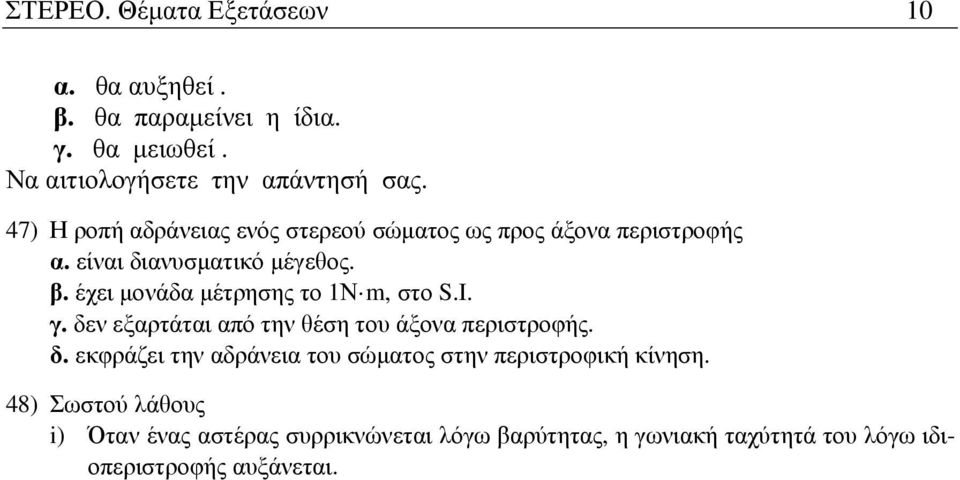 ΣΤΕΡΕΟ. Θέματα Εξετάσεων 10

α. θα αυξηθεί .
β. θα παραμείνει η ίδια.
γ. θα μειωθεί .
Να αιτιολογήσετε την απάντησή σας.

47) Η ροπή αδράνειας ενός στερεού σώματος ως προς άξονα περιστροφής
α. είναι διανυσματικό μέγεθος.
β. έχει μονάδα μέτρησης το $1N \cdot m$, στο S.I.
γ. δεν εξαρτάται από την θέση του άξονα περιστροφής.
δ. εκφράζει την αδράνεια του σώματος στην περιστροφική κίνηση.

48) Σωστού λάθους
i) Όταν ένας αστέρας συρρικνώνεται λόγω βαρύτητας, η γωνιακή ταχύτητά του λόγω ιδιοπεριστροφής αυξάνεται.